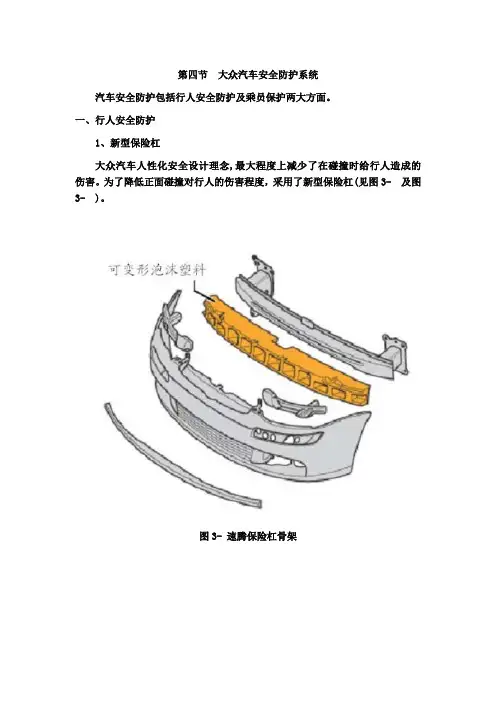 第四节　大众汽车安全防护系统

汽车安全防护包括行人安全防护及乘员保护两大方面。

一、行人安全防护

1、新型保险杠

大众汽车人性化安全设计理念，最大程度上减少了在碰撞时给行人造成的伤害。为了降低正面碰撞对行人的伤害程度，采用了新型保险杠（见图 3-　及图 3-　）。

可变形泡沫塑料

图 3-　速腾保险杠骨架